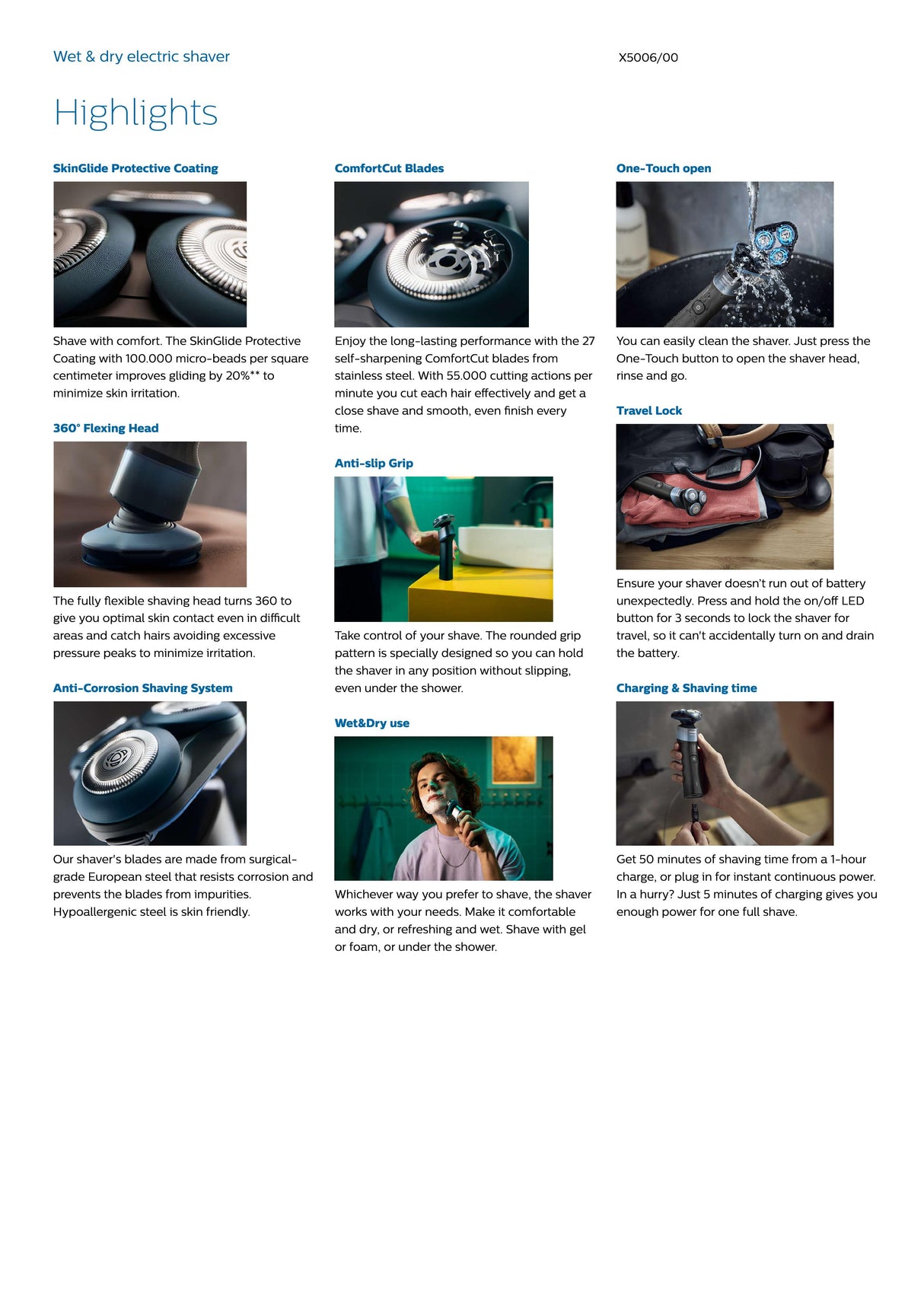 Wet & dry electric shaver

X5006/00

Highlights

SkinGlide Protective Coating

Shave with comfort. The SkinGlide Protective Coating with 100.000 micro-beads per square centimeter improves gliding by 20%** to minimize skin irritation.

360° Flexing Head

The fully flexible shaving head turns 360 to give you optimal skin contact even in difficult areas and catch hairs avoiding excessive pressure peaks to minimize irritation.

Anti-Corrosion Shaving System

Our shaver's blades are made from surgical-grade European steel that resists corrosion and prevents the blades from impurities. Hypoallergenic steel is skin friendly.

ComfortCut Blades

Enjoy the long-lasting performance with the 27 self-sharpening ComfortCut blades from stainless steel. With 55.000 cutting actions per minute you cut each hair effectively and get a close shave and smooth, even finish every time.

Anti-slip Grip

Take control of your shave. The rounded grip pattern is specially designed so you can hold the shaver in any position without slipping, even under the shower.

Wet&Dry use

Whichever way you prefer to shave, the shaver works with your needs. Make it comfortable and dry, or refreshing and wet. Shave with gel or foam, or under the shower.

One-Touch open

You can easily clean the shaver. Just press the One-Touch button to open the shaver head, rinse and go.

Travel Lock

Ensure your shaver doesn't run out of battery unexpectedly. Press and hold the on/off LED button for 3 seconds to lock the shaver for travel, so it can't accidentally turn on and drain the battery.

Charging & Shaving time

Get 50 minutes of shaving time from a 1-hour charge, or plug in for instant continuous power. In a hurry? Just 5 minutes of charging gives you enough power for one full shave.